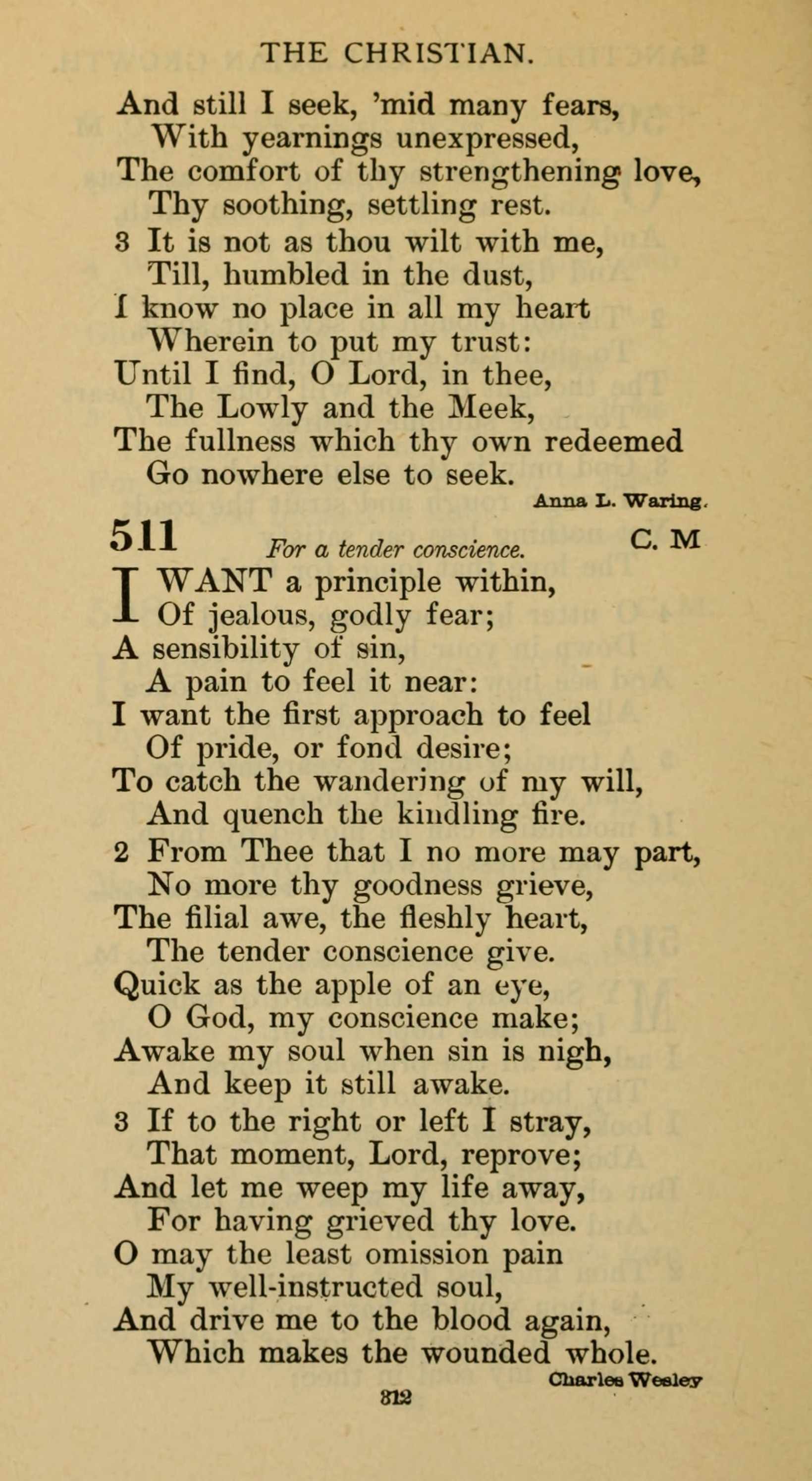 THE CHRISTIAN.

And still I seek, 'mid many fears,
With yearnings unexpressed,
The comfort of thy strengthening love,
Thy soothing, settling rest.

3 It is not as thou wilt with me,
Till, humbled in the dust,
I know no place in all my heart
Wherein to put my trust:
Until I find, O Lord, in thee,
The Lowly and the Meek,
The fullness which thy own redeemed
Go nowhere else to seek.

Anna L. Waring.

511 For a tender conscience. C. M

I WANT a principle within,
Of jealous, godly fear;
A sensibility of sin,
A pain to feel it near:
I want the first approach to feel
Of pride, or fond desire;
To catch the wandering of my will,
And quench the kindling fire.

2 From Thee that I no more may part,
No more thy goodness grieve,
The filial awe, the fleshly heart,
The tender conscience give.
Quick as the apple of an eye,
O God, my conscience make;
Awake my soul when sin is nigh,
And keep it still awake.

3 If to the right or left I stray,
That moment, Lord, reprove;
And let me weep my life away,
For having grieved thy love.
O may the least omission pain
My well-instructed soul,
And drive me to the blood again,
Which makes the wounded whole.

Charles Wesley

312